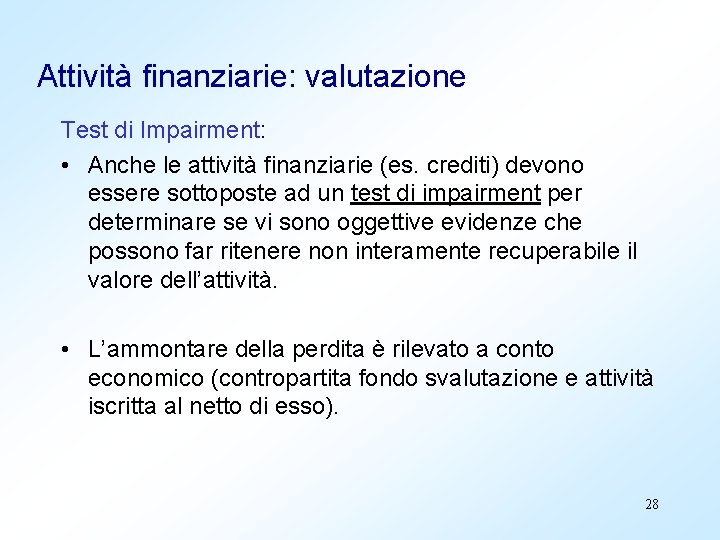 Attività finanziarie: valutazione

Test di Impairment:

• Anche le attività finanziarie (es. crediti) devono essere sottoposte ad un test di impairment per determinare se vi sono oggettive evidenze che possono far ritenere non interamente recuperabile il valore dell'attività.

• L'ammontare della perdita è rilevato a conto economico (contropartita fondo svalutazione e attività iscritta al netto di esso).

28